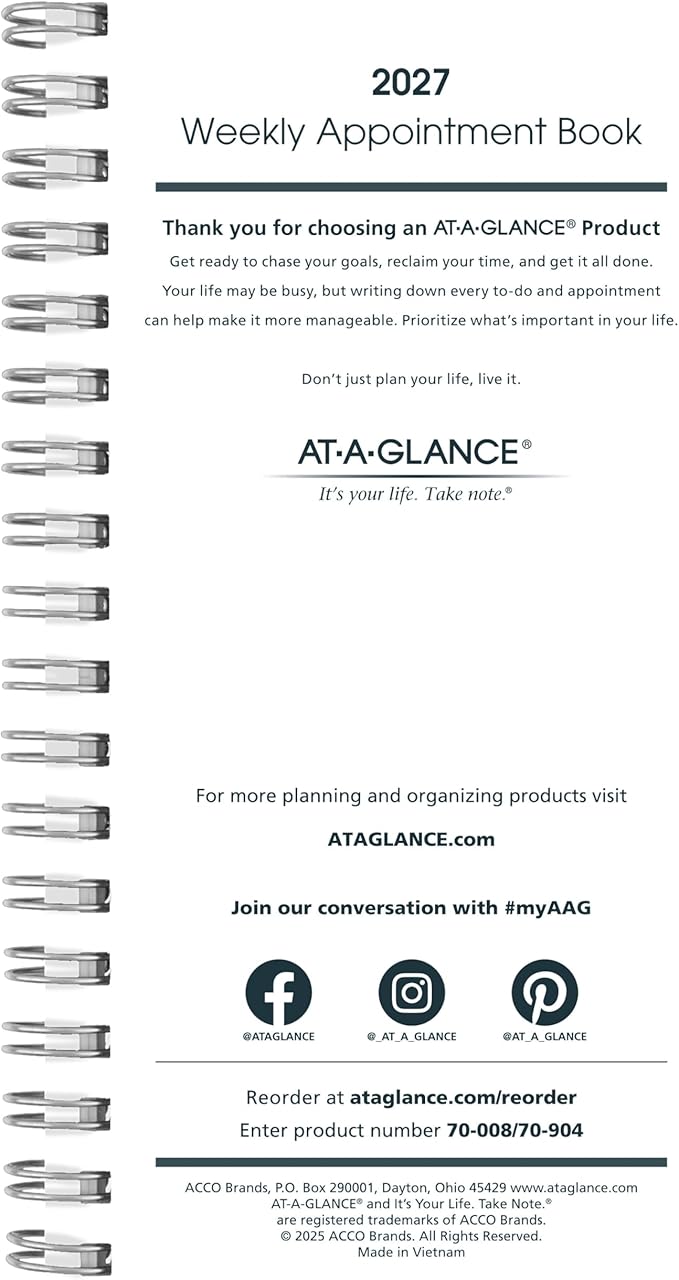 2027
Weekly Appointment Book

Thank you for choosing an AT·A·GLANCE® Product
Get ready to chase your goals, reclaim your time, and get it all done. Your life may be busy, but writing down every to-do and appointment can help make it more manageable. Prioritize what's important in your life.

Don't just plan your life, live it.

AT·A·GLANCE®
It's your life. Take note.®

For more planning and organizing products visit
ATAGLANCE.com

Join our conversation with #myAAG

@ATAGLANCE @_AT_A_GLANCE @AT_A_GLANCE

Reorder at ataglance.com/reorder
Enter product number 70-008/70-904

ACCO Brands, P.O. Box 290001, Dayton, Ohio 45429 www.ataglance.com
AT-A-GLANCE® and It's Your Life. Take Note.® are registered trademarks of ACCO Brands.
© 2025 ACCO Brands. All Rights Reserved.
Made in Vietnam